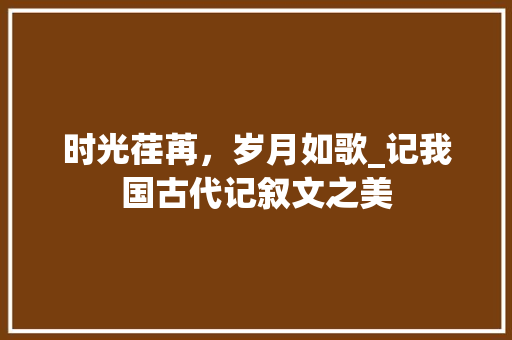 时光荏苒，岁月如歌_记我国古代记叙文之美